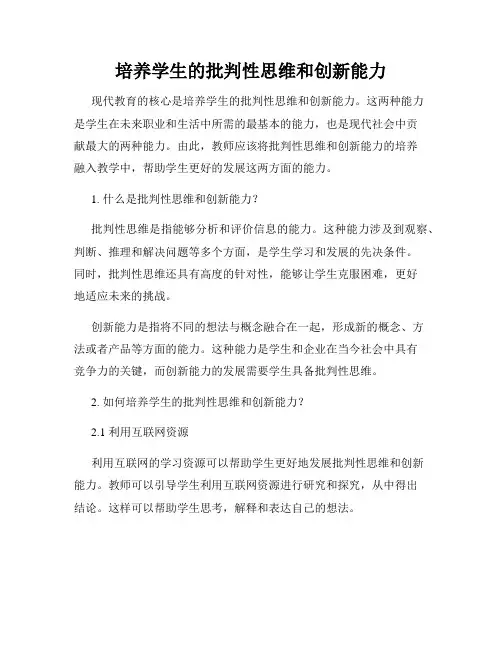 培养学生的批判性思维和创新能力

现代教育的核心是培养学生的批判性思维和创新能力。这两种能力是学生在未来职业和生活中所需的最基本的能力，也是现代社会中贡献最大的两种能力。由此，教师应该将批判性思维和创新能力的培养融入教学中，帮助学生更好的发展这两方面的能力。

1. 什么是批判性思维和创新能力？

批判性思维是指能够分析和评价信息的能力。这种能力涉及到观察、判断、推理和解决问题等多个方面，是学生学习和发展的先决条件。同时，批判性思维还具有高度的针对性，能够让学生克服困难，更好地适应未来的挑战。

创新能力是指将不同的想法与概念融合在一起，形成新的概念、方法或者产品等方面的能力。这种能力是学生和企业在当今社会中具有竞争力的关键，而创新能力的发展需要学生具备批判性思维。

2. 如何培养学生的批判性思维和创新能力？

2.1 利用互联网资源

利用互联网的学习资源可以帮助学生更好地发展批判性思维和创新能力。教师可以引导学生利用互联网资源进行研究和探究，从中得出结论。这样可以帮助学生思考，解释和表达自己的想法。